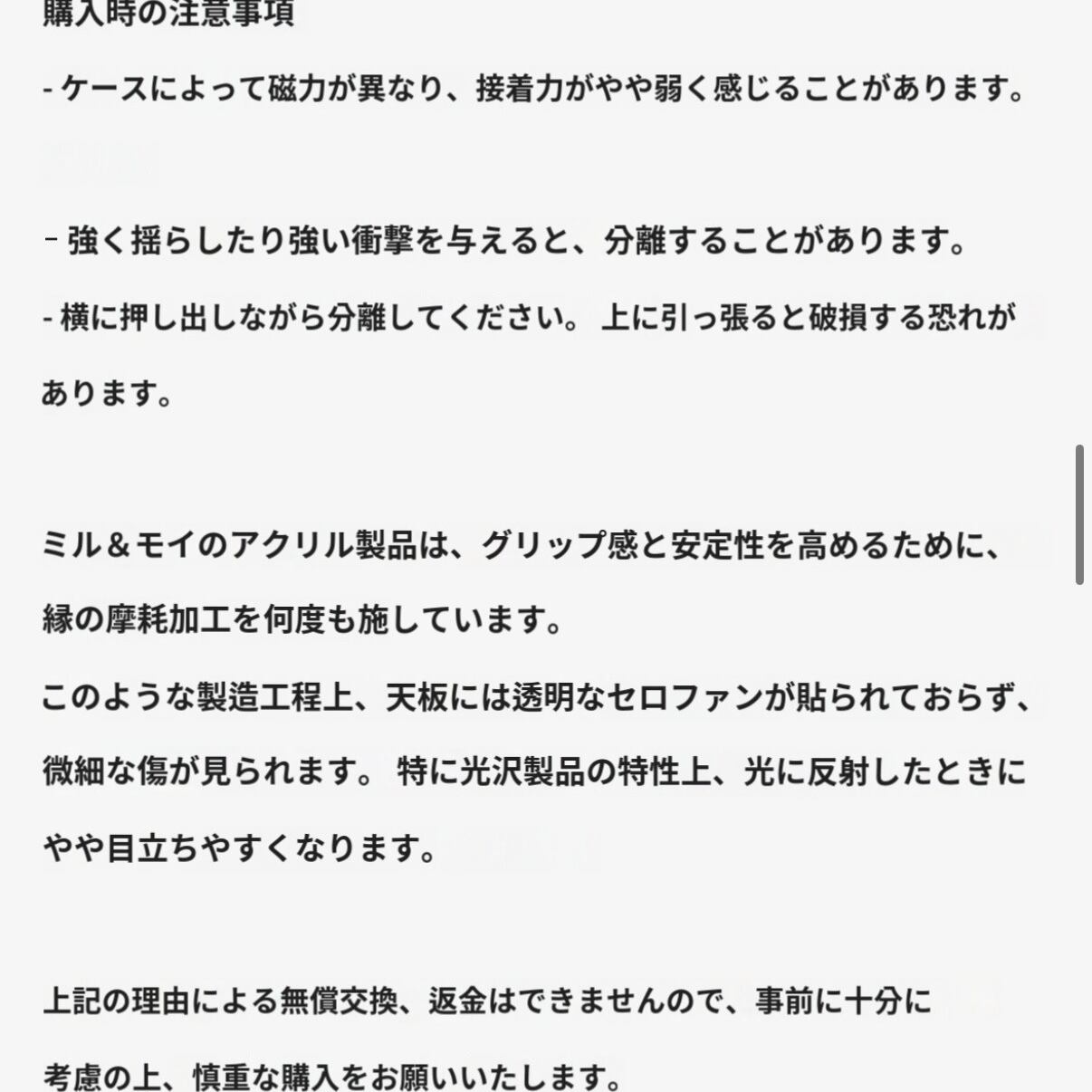 購入時の注意事項

- ケースによって磁力が異なり、接着力がやや弱く感じることがあります。

- 強く揺らしたり強い衝撃を与えると、分離することがあります。

- 横に押し出しながら分離してください。 上に引っ張ると破損する恐れがあります。

ミル＆モイのアクリル製品は、グリップ感と安定性を高めるために、縁の摩耗加工を何度も施しています。

このような製造工程上、天板には透明なセロファンが貼られておらず、微細な傷が見られます。 特に光沢製品の特性上、光に反射したときにやや目立ちやすくなります。

上記の理由による無償交換、返金はできませんので、事前に十分に考慮の上、慎重な購入をお願いいたします。